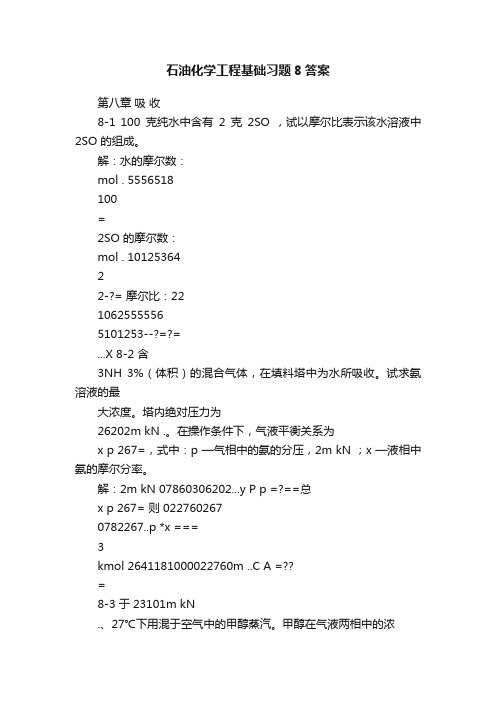 石油化学工程基础习题8答案

第八章 吸 收

8-1 100 克纯水中含有 2 克 2SO ，试以摩尔比表示该水溶液中 2SO 的组成。

解：水的摩尔数：

mol . 5556518

100

=

2SO 的摩尔数：

mol . 10125364

2

2-?= 摩尔比：22

1062555556

5101253--?=?=

...X 8-2 含

3NH 3%（体积）的混合气体，在填料塔中为水所吸收。试求氨溶液的最

大浓度。塔内绝对压力为

26202m kN .。在操作条件下，气液平衡关系为

x p 267=，式中：p —气相中的氨的分压，2m kN ；x —液相中氨的摩尔分率。

解：2m kN 07860306202...y P p =?==总

x p 267= 则 022760267

0782267..p *x ===

3

kmol 2641181000022760m ..C A =??

=

8-3 于 23101m kN

.、27℃下用混于空气中的甲醇蒸汽。甲醇在气液两相中的浓